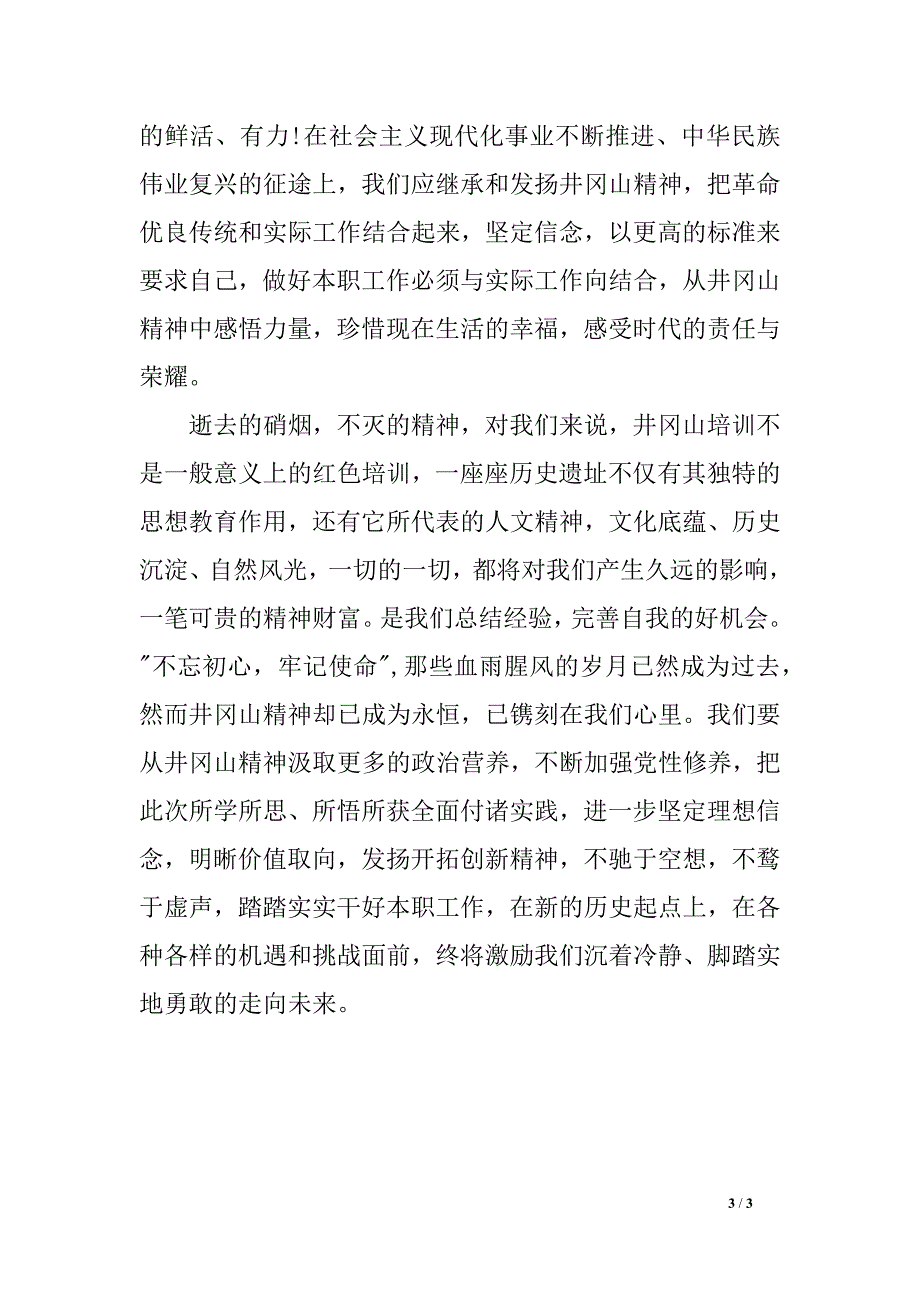 的鲜活、有力！在社会主义现代化事业不断推进、中华民族伟业复兴的征途上，我们应继承和发扬井冈山精神，把革命优良传统和实际工作结合起来，坚定信念，以更高的标准来要求自己，做好本职工作必须与实际工作向结合，从井冈山精神中感悟力量，珍惜现在生活的幸福，感受时代的责任与荣耀。

逝去的硝烟，不灭的精神，对我们来说，井冈山培训不是一般意义上的红色培训，一座座历史遗址不仅有其独特的思想教育作用，还有它所代表的人文精神，文化底蕴、历史沉淀、自然风光，一切的一切，都将对我们产生久远的影响，一笔可贵的精神财富。是我们总结经验，完善自我的好机会。"不忘初心，牢记使命"，那些血雨腥风的岁月已然成为过去，然而井冈山精神却已成为永恒，已镌刻在我们心里。我们要从井冈山精神汲取更多的政治营养，不断加强党性修养，把此次所学所思、所悟所获全面付诸实践，进一步坚定理想信念，明晰价值取向，发扬开拓创新精神，不驰于空想，不骛于虚声，踏踏实实干好本职工作，在新的历史起点上，在各种各样的机遇和挑战面前，终将激励我们沉着冷静、脚踏实地勇敢的走向未来。

3 / 3